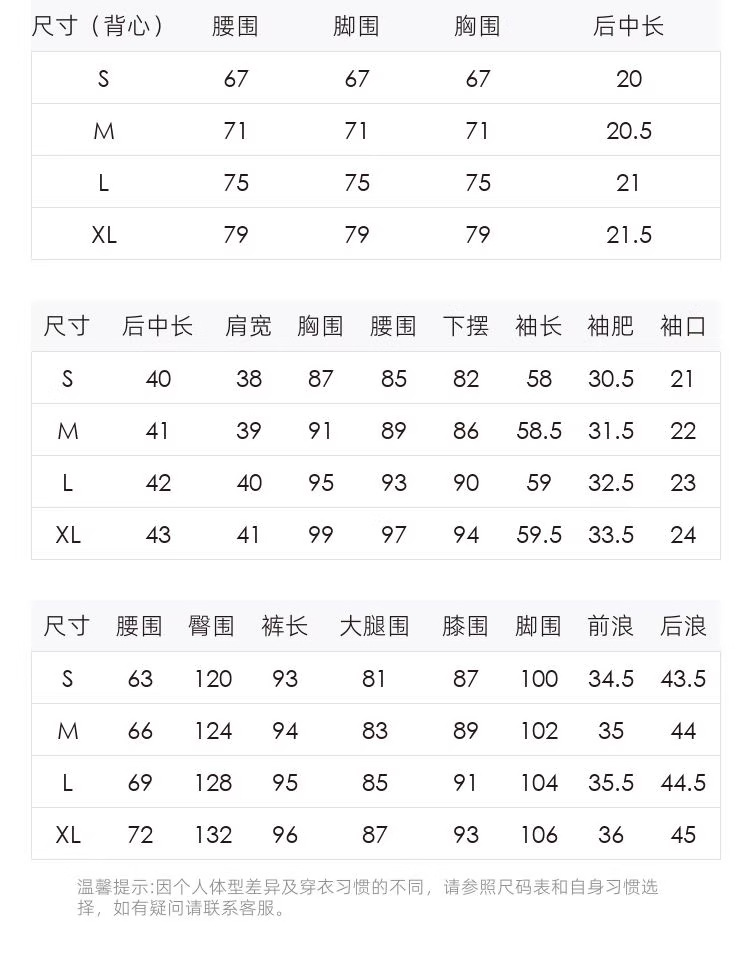 | 尺寸（背心） | 腰围 | 脚围 | 胸围 | 后中长 |
|---|---|---|---|---|
| S | 67 | 67 | 67 | 20 |
| M | 71 | 71 | 71 | 20.5 |
| L | 75 | 75 | 75 | 21 |
| XL | 79 | 79 | 79 | 21.5 |

| 尺寸 | 后中长 | 肩宽 | 胸围 | 腰围 | 下摆 | 袖长 | 袖肥 | 袖口 |
|---|---|---|---|---|---|---|---|---|
| S | 40 | 38 | 87 | 85 | 82 | 58 | 30.5 | 21 |
| M | 41 | 39 | 91 | 89 | 86 | 58.5 | 31.5 | 22 |
| L | 42 | 40 | 95 | 93 | 90 | 59 | 32.5 | 23 |
| XL | 43 | 41 | 99 | 97 | 94 | 59.5 | 33.5 | 24 |

| 尺寸 | 腰围 | 臀围 | 裤长 | 大腿围 | 膝围 | 脚围 | 前浪 | 后浪 |
|---|---|---|---|---|---|---|---|---|
| S | 63 | 120 | 93 | 81 | 87 | 100 | 34.5 | 43.5 |
| M | 66 | 124 | 94 | 83 | 89 | 102 | 35 | 44 |
| L | 69 | 128 | 95 | 85 | 91 | 104 | 35.5 | 44.5 |
| XL | 72 | 132 | 96 | 87 | 93 | 106 | 36 | 45 |

温馨提示:因个人体型差异及穿衣习惯的不同，请参照尺码表和自身习惯选择，如有疑问请联系客服。